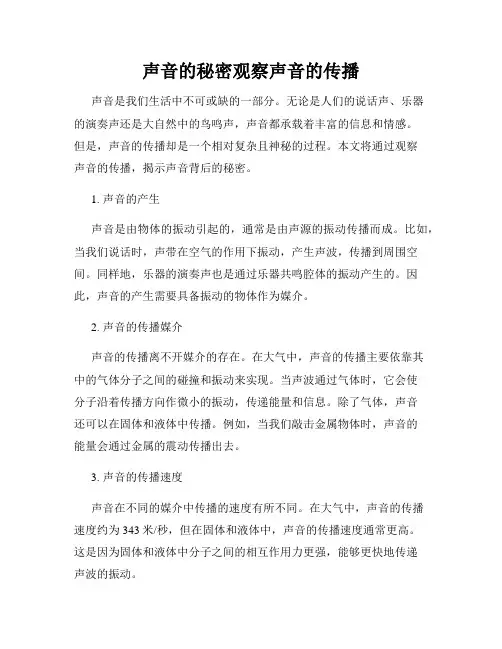 声音的秘密观察声音的传播

声音是我们生活中不可或缺的一部分。无论是人们的说话声、乐器的演奏声还是大自然中的鸟鸣声，声音都承载着丰富的信息和情感。但是，声音的传播却是一个相对复杂且神秘的过程。本文将通过观察声音的传播，揭示声音背后的秘密。

1. 声音的产生

声音是由物体的振动引起的，通常是由声源的振动传播而成。比如，当我们说话时，声带在空气的作用下振动，产生声波，传播到周围空间。同样地，乐器的演奏声也是通过乐器共鸣腔体的振动产生的。因此，声音的产生需要具备振动的物体作为媒介。

2. 声音的传播媒介

声音的传播离不开媒介的存在。在大气中，声音的传播主要依靠其中的气体分子之间的碰撞和振动来实现。当声波通过气体时，它会使分子沿着传播方向作微小的振动，传递能量和信息。除了气体，声音还可以在固体和液体中传播。例如，当我们敲击金属物体时，声音的能量会通过金属的震动传播出去。

3. 声音的传播速度

声音在不同的媒介中传播的速度有所不同。在大气中，声音的传播速度约为 343 米/秒，但在固体和液体中，声音的传播速度通常更高。这是因为固体和液体中分子之间的相互作用力更强，能够更快地传递声波的振动。